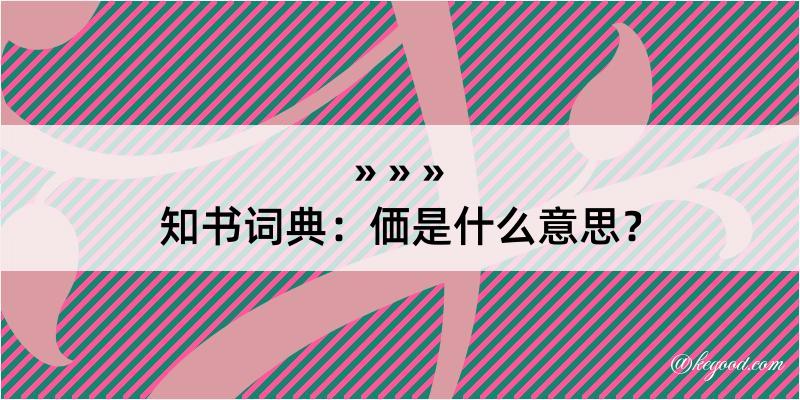 » » »
知书词典：偭是什么意思？

@kegood.com